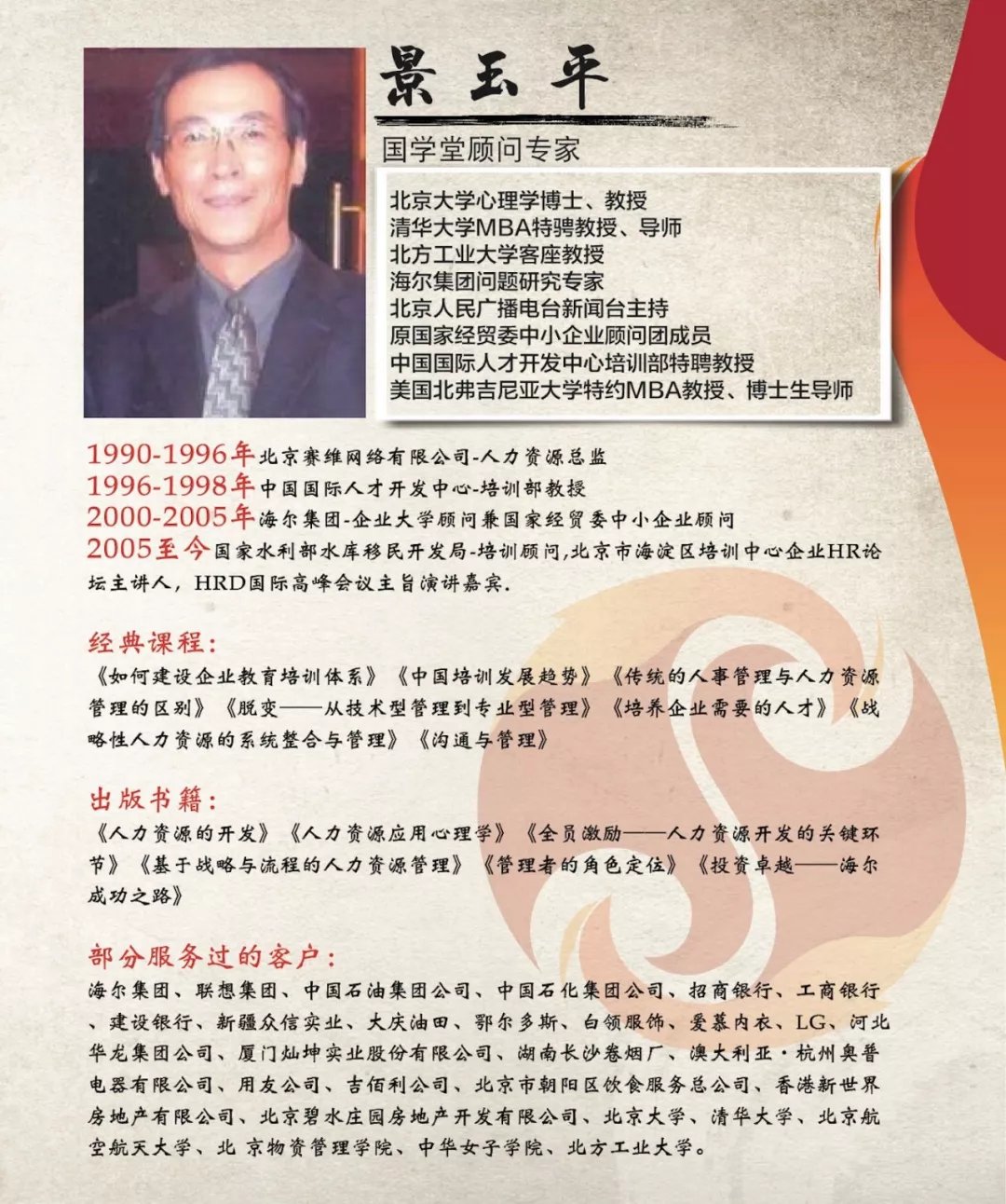 景玉平

国学堂顾问专家

北京大学心理学博士、教授
清华大学MBA特聘教授、导师
北方工业大学客座教授
海尔集团问题研究专家
北京人民广播电台新闻台主持
原国家经贸委中小企业顾问团成员
中国国际人才开发中心培训部特聘教授
美国北弗吉尼亚大学特约MBA教授、博士生导师

1990-1996年北京赛维网络有限公司-人力资源总监
1996-1998年中国国际人才开发中心-培训部教授
2000-2005年海尔集团-企业大学顾问兼国家经贸委中小企业顾问
2005至今国家水利部水库移民开发局-培训顾问,北京市海淀区培训中心企业HR论坛主讲人,HRD国际高峰会议主旨演讲嘉宾.

经典课程:
《如何建设企业教育培训体系》《中国培训发展趋势》《传统的人事管理与人力资源管理的区别》《脱变——从技术型管理到专业型管理》《培养企业需要的人才》《战略性人力资源的系统整合与管理》《沟通与管理》

出版书籍:
《人力资源的开发》《人力资源应用心理学》《全员激励——人力资源开发的关键环节》《基于战略与流程的人力资源管理》《管理者的角色定位》《投资卓越——海尔成功之路》

部分服务过的客户:
海尔集团、联想集团、中国石油集团公司、中国石化集团公司、招商银行、工商银行、建设银行、新疆众信实业、大庆油田、鄂尔多斯、白领服饰、爱慕内衣、LG、河北华龙集团公司、厦门灿坤实业股份有限公司、湖南长沙卷烟厂、澳大利亚·杭州奥普电器有限公司、用友公司、吉佰利公司、北京市朝阳区饮食服务总公司、香港新世界房地产有限公司、北京碧水庄园房地产开发有限公司、北京大学、清华大学、北京航空航天大学、北 京物资管理学院、中华女子学院、北方工业大学。